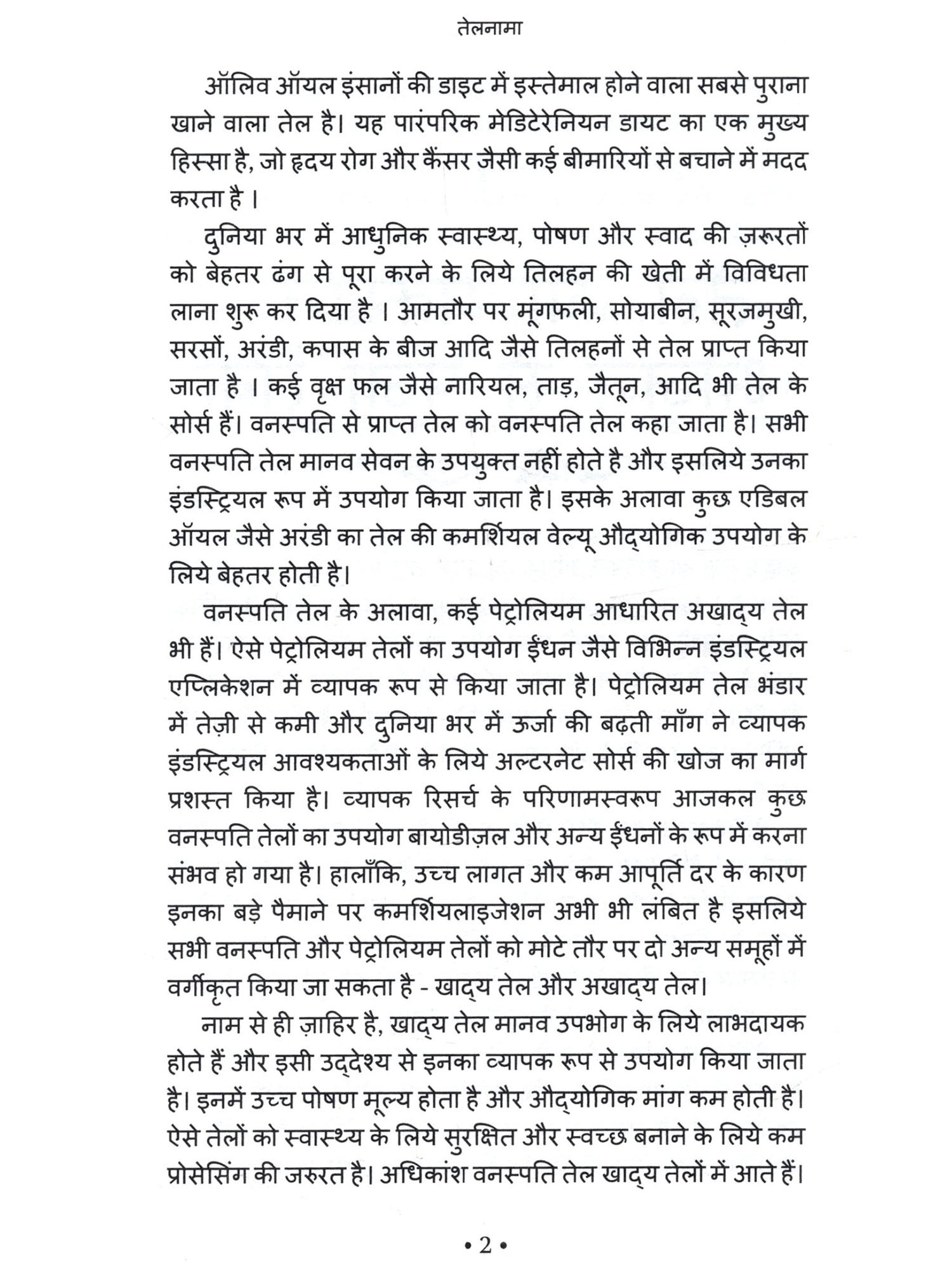 तेलनामा

ऑलिव ऑयल इंसानों की डाइट में इस्तेमाल होने वाला सबसे पुराना खाने वाला तेल है। यह पारंपरिक मेडिटेरेनियन डायट का एक मुख्य हिस्सा है, जो हृदय रोग और कैंसर जैसी कई बीमारियों से बचाने में मदद करता है ।

दुनिया भर में आधुनिक स्वास्थ्य, पोषण और स्वाद की ज़रूरतों को बेहतर ढंग से पूरा करने के लिये तिलहन की खेती में विविधता लाना शुरू कर दिया है । आमतौर पर मूंगफली, सोयाबीन, सूरजमुखी, सरसों, अरंडी, कपास के बीज आदि जैसे तिलहनों से तेल प्राप्त किया जाता है । कई वृक्ष फल जैसे नारियल, ताड़, जैतून, आदि भी तेल के सोर्स हैं। वनस्पति से प्राप्त तेल को वनस्पति तेल कहा जाता है। सभी वनस्पति तेल मानव सेवन के उपयुक्त नहीं होते है और इसलिये उनका इंडस्ट्रियल रूप में उपयोग किया जाता है। इसके अलावा कुछ एडिबल ऑयल जैसे अरंडी का तेल की कमर्शियल वेल्यू औद्योगिक उपयोग के लिये बेहतर होती है।

वनस्पति तेल के अलावा, कई पेट्रोलियम आधारित अखाद्य तेल भी हैं। ऐसे पेट्रोलियम तेलों का उपयोग ईंधन जैसे विभिन्न इंडस्ट्रियल एप्लिकेशन में व्यापक रूप से किया जाता है। पेट्रोलियम तेल भंडार में तेज़ी से कमी और दुनिया भर में ऊर्जा की बढ़ती माँग ने व्यापक इंडस्ट्रियल आवश्यकताओं के लिये अल्टरनेट सोर्स की खोज का मार्ग प्रशस्त किया है। व्यापक रिसर्च के परिणामस्वरूप आजकल कुछ वनस्पति तेलों का उपयोग बायोडीज़ल और अन्य ईंधनों के रूप में करना संभव हो गया है। हालाँकि, उच्च लागत और कम आपूर्ति दर के कारण इनका बड़े पैमाने पर कमर्शियलाइजेशन अभी भी लंबित है इसलिये सभी वनस्पति और पेट्रोलियम तेलों को मोटे तौर पर दो अन्य समूहों में वर्गीकृत किया जा सकता है - खाद्य तेल और अखाद्य तेल।

नाम से ही ज़ाहिर है, खाद्य तेल मानव उपभोग के लिये लाभदायक होते हैं और इसी उद्देश्य से इनका व्यापक रूप से उपयोग किया जाता है। इनमें उच्च पोषण मूल्य होता है और औद्योगिक मांग कम होती है। ऐसे तेलों को स्वास्थ्य के लिये सुरक्षित और स्वच्छ बनाने के लिये कम प्रोसेसिंग की जरुरत है। अधिकांश वनस्पति तेल खाद्य तेलों में आते हैं।

• 2 •